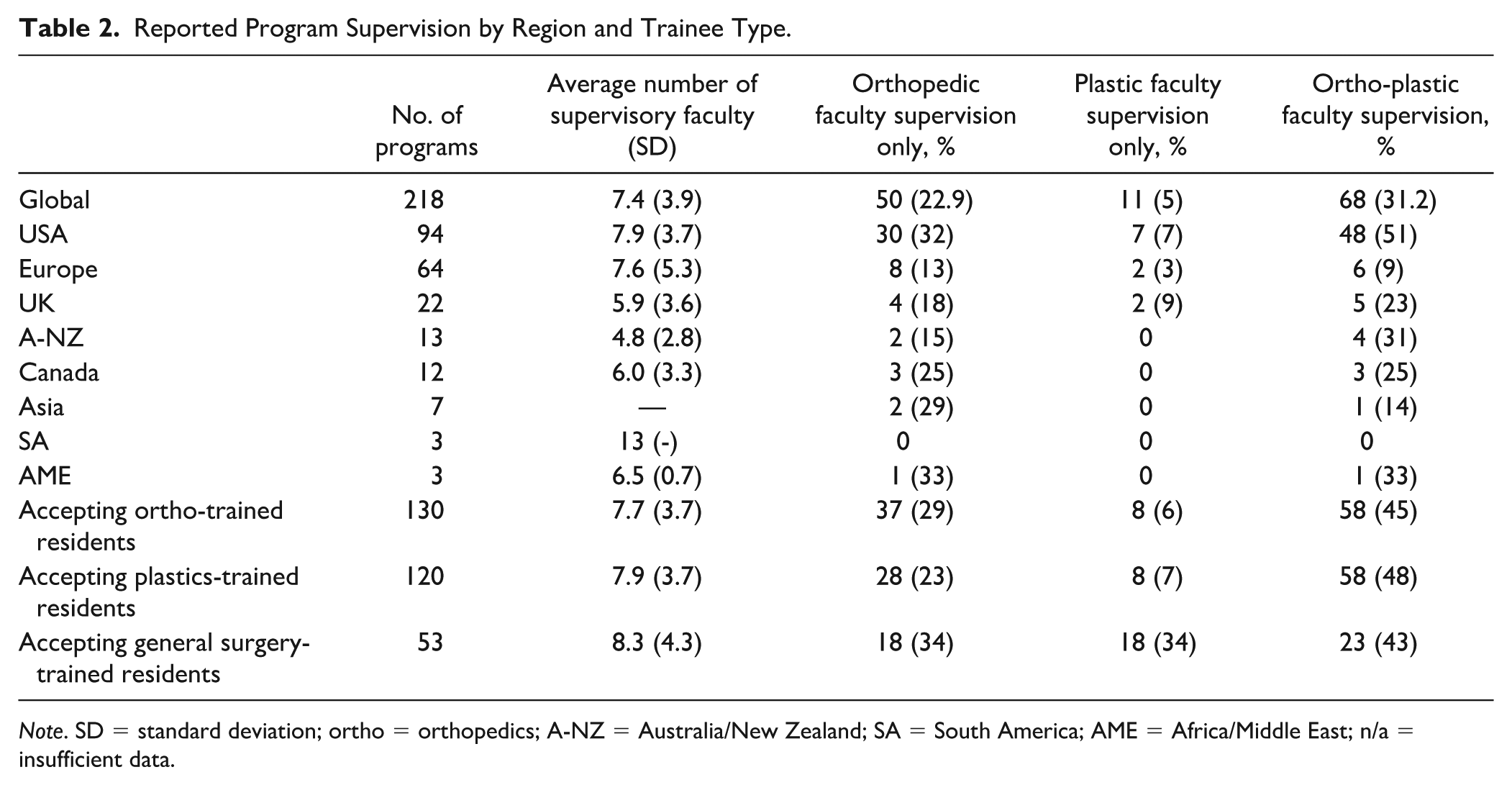 Table 2. Reported Program Supervision by Region and Trainee Type.

|  | No. of programs | Average number of supervisory faculty (SD) | Orthopedic faculty supervision only, % | Plastic faculty supervision only, % | Ortho-plastic faculty supervision, % |
|---|---|---|---|---|---|
| Global | 218 | 7.4 (3.9) | 50 (22.9) | 11 (5) | 68 (31.2) |
| USA | 94 | 7.9 (3.7) | 30 (32) | 7 (7) | 48 (51) |
| Europe | 64 | 7.6 (5.3) | 8 (13) | 2 (3) | 6 (9) |
| UK | 22 | 5.9 (3.6) | 4 (18) | 2 (9) | 5 (23) |
| A-NZ | 13 | 4.8 (2.8) | 2 (15) | 0 | 4 (31) |
| Canada | 12 | 6.0 (3.3) | 3 (25) | 0 | 3 (25) |
| Asia | 7 | — | 2 (29) | 0 | 1 (14) |
| SA | 3 | 13 (-) | 0 | 0 | 0 |
| AME | 3 | 6.5 (0.7) | 1 (33) | 0 | 1 (33) |
| Accepting ortho-trained residents | 130 | 7.7 (3.7) | 37 (29) | 8 (6) | 58 (45) |
| Accepting plastics-trained residents | 120 | 7.9 (3.7) | 28 (23) | 8 (7) | 58 (48) |
| Accepting general surgery-trained residents | 53 | 8.3 (4.3) | 18 (34) | 18 (34) | 23 (43) |

Note. SD = standard deviation; ortho = orthopedics; A-NZ = Australia/New Zealand; SA = South America; AME = Africa/Middle East; n/a = insufficient data.